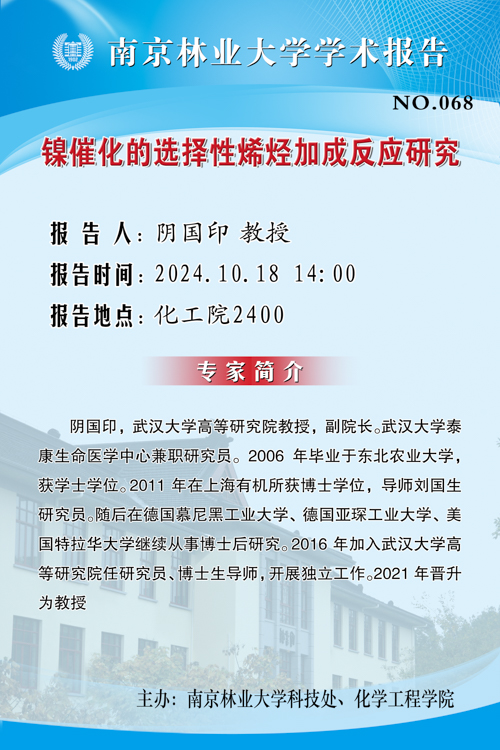 南京林业大学学术报告

NO.068

镍催化的选择性烯烃加成反应研究

报 告 人：阴国印 教授

报告时间：2024.10.18 14:00

报告地点：化工院2400

专家简介

阴国印，武汉大学高等研究院教授，副院长。武汉大学泰康生命医学中心兼职研究员。2006 年毕业于东北农业大学，获学士学位。2011 年在上海有机所获博士学位，导师刘国生研究员。随后在德国慕尼黑工业大学、德国亚琛工业大学、美国特拉华大学继续从事博士后研究。2016 年加入武汉大学高等研究院任研究员、博士生导师，开展独立工作。2021 年晋升为教授

主办：南京林业大学科技处、化学工程学院